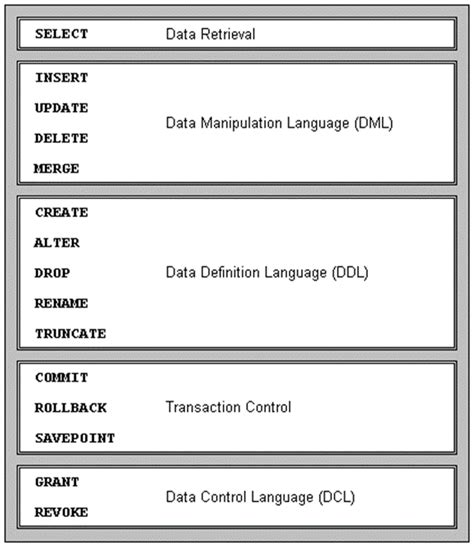 SELECT Data Retrieval

INSERT
UPDATE
DELETE
MERGE
Data Manipulation Language (DML)

CREATE
ALTER
DROP
RENAME
TRUNCATE
Data Definition Language (DDL)

COMMIT
ROLLBACK
SAVEPOINT
Transaction Control

GRANT
REVOKE
Data Control Language (DCL)